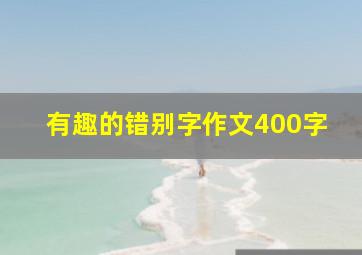 有趣的错别字作文400字